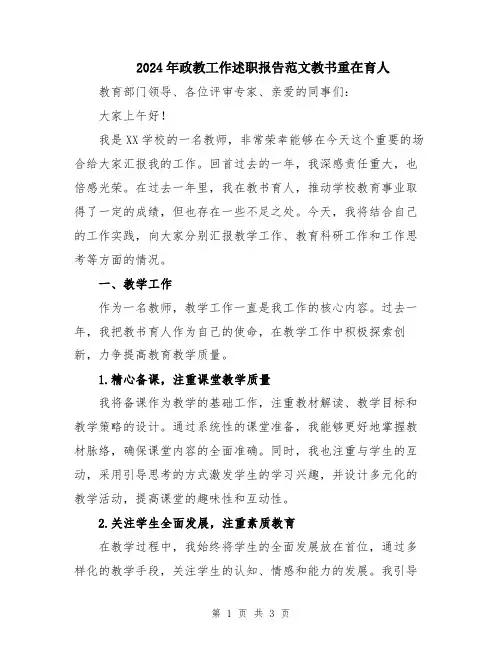 2024年政教工作述职报告范文教书重在育人

教育部门领导、各位评审专家、亲爱的同事们：

大家上午好！

我是XX学校的一名教师，非常荣幸能够在今天这个重要的场合给大家汇报我的工作。回首过去的一年，我深感责任重大，也倍感光荣。在过去一年里，我在教书育人，推动学校教育事业取得了一定的成绩，但也存在一些不足之处。今天，我将结合自己的工作实践，向大家分别汇报教学工作、教育科研工作和工作思考等方面的情况。

一、教学工作

作为一名教师，教学工作一直是我工作的核心内容。过去一年，我把教书育人作为自己的使命，在教学工作中积极探索创新，力争提高教育教学质量。

1.精心备课，注重课堂教学质量

我将备课作为教学的基础工作，注重教材解读、教学目标和教学策略的设计。通过系统性的课堂准备，我能够更好地掌握教材脉络，确保课堂内容的全面准确。同时，我也注重与学生的互动，采用引导思考的方式激发学生的学习兴趣，并设计多元化的教学活动，提高课堂的趣味性和互动性。

2.关注学生全面发展，注重素质教育

在教学过程中，我始终将学生的全面发展放在首位，通过多样化的教学手段，关注学生的认知、情感和能力的发展。我引导

第 1 页 共 3 页